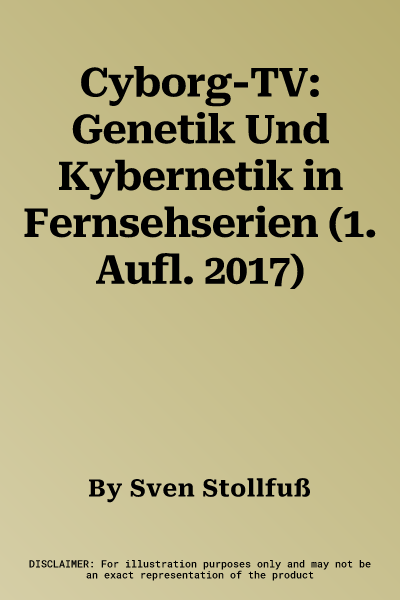 Cyborg-TV: Genetik Und Kybernetik in Fernsehserien (1. Aufl. 2017)

By Sven Stollfuß

DISCLAIMER: For illustration purposes only and may not be an exact representation of the product